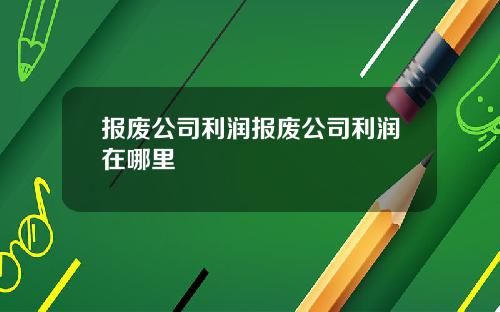 报废公司利润报废公司利润在哪里